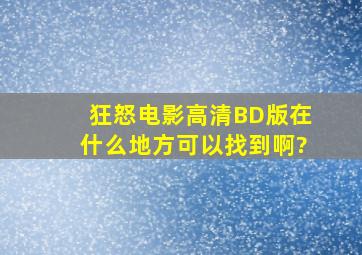 狂怒电影高清BD版在什么地方可以找到啊?